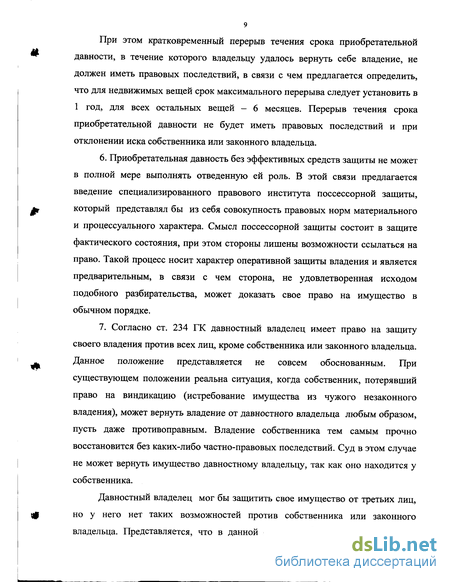 9

При этом кратковременный перерыв течения срока приобретательной давности, в течение которого владельцу удалось вернуть себе владение, не должен иметь правовых последствий, в связи с чем предлагается определить, что для недвижимых вещей срок максимального перерыва следует установить в 1 год, для всех остальных вещей – 6 месяцев. Перерыв течения срока приобретательной давности не будет иметь правовых последствий и при отклонении иска собственника или законного владельца.

6. Приобретательная давность без эффективных средств защиты не может в полной мере выполнять отведенную ей роль. В этой связи предлагается введение специализированного правового института поссессорной защиты, который представлял бы из себя совокупность правовых норм материального и процессуального характера. Смысл поссессорной защиты состоит в защите фактического состояния, при этом стороны лишены возможности ссылаться на право. Такой процесс носит характер оперативной защиты владения и является предварительным, в связи с чем сторона, не удовлетворенная исходом подобного разбирательства, может доказать свое право на имущество в обычном порядке.

7. Согласно ст. 234 ГК давностный владелец имеет право на защиту своего владения против всех лиц, кроме собственника или законного владельца. Данное положение представляется не совсем обоснованным. При существующем положении реальна ситуация, когда собственник, потерявший право на виндикацию (истребование имущества из чужого незаконного владения), может вернуть владение от давностного владельца любым образом, пусть даже противоправным. Владение собственника тем самым прочно восстановится без каких-либо частно-правовых последствий. Суд в этом случае не может вернуть имущество давностному владельцу, так как оно находится у собственника.

Давностный владелец мог бы защитить свое имущество от третьих лиц, но у него нет таких возможностей против собственника или законного владельца. Представляется, что в данной

dsLib.net
библиотека диссертаций